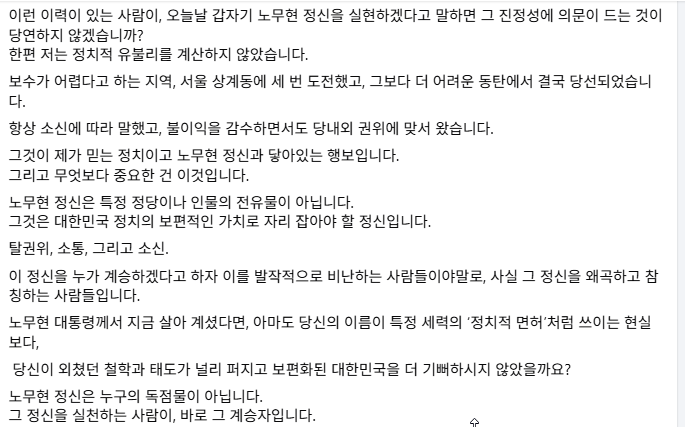 이런 이력이 있는 사람이, 오늘날 갑자기 노무현 정신을 실현하겠다고 말하면 그 진정성에 의문이 드는 것이 당연하지 않겠습니까?
한편 저는 정치적 유불리를 계산하지 않았습니다.

보수가 어렵다고 하는 지역, 서울 상계동에 세 번 도전했고, 그보다 더 어려운 동탄에서 결국 당선되었습니다.

항상 소신에 따라 말했고, 불이익을 감수하면서도 당내외 권위에 맞서 왔습니다.

그것이 제가 믿는 정치이고 노무현 정신과 닿아있는 행보입니다.
그리고 무엇보다 중요한 건 이것입니다.

노무현 정신은 특정 정당이나 인물의 전유물이 아닙니다.
그것은 대한민국 정치의 보편적인 가치로 자리 잡아야 할 정신입니다.

탈권위, 소통, 그리고 소신.

이 정신을 누가 계승하겠다고 하자 이를 발작적으로 비난하는 사람들이야말로, 사실 그 정신을 왜곡하고 참칭하는 사람들입니다.

노무현 대통령께서 지금 살아 계셨다면, 아마도 당신의 이름이 특정 세력의 '정치적 면허'처럼 쓰이는 현실보다,

당신이 외쳤던 철학과 태도가 널리 퍼지고 보편화된 대한민국을 더 기뻐하시지 않았을까요?

노무현 정신은 누구의 독점물이 아닙니다.
그 정신을 실천하는 사람이, 바로 그 계승자입니다.